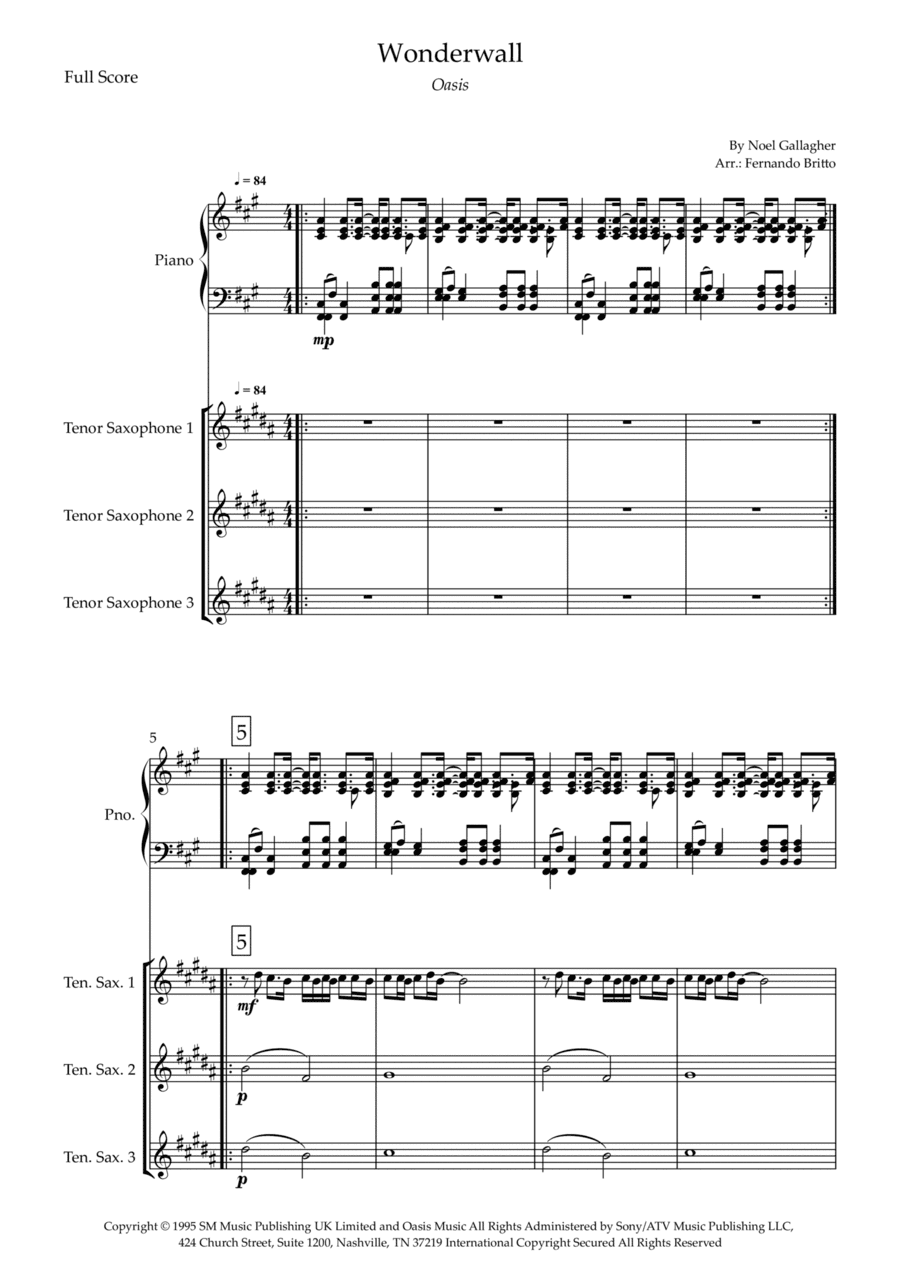 Full Score

Wonderwall

Oasis

By Noel Gallagher
Arr.: Fernando Britto

♩ = 84

Piano

mp

♩ = 84

Tenor Saxophone 1

Tenor Saxophone 2

Tenor Saxophone 3

5

5

Pno.

5

Ten. Sax. 1

mf

Ten. Sax. 2

p

Ten. Sax. 3

p

Copyright © 1995 SM Music Publishing UK Limited and Oasis Music All Rights Administered by Sony/ATV Music Publishing LLC, 424 Church Street, Suite 1200, Nashville, TN 37219 International Copyright Secured All Rights Reserved